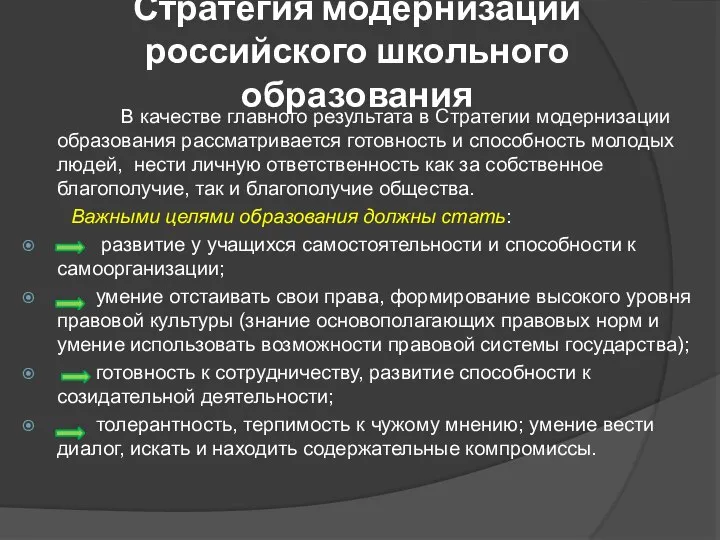 Стратегия модернизации российского школьного образования

В качестве главного результата в Стратегии модернизации образования рассматривается готовность и способность молодых людей, нести личную ответственность как за собственное благополучие, так и благополучие общества.

Важными целями образования должны стать:

развитие у учащихся самостоятельности и способности к самоорганизации;

умение отстаивать свои права, формирование высокого уровня правовой культуры (знание основополагающих правовых норм и умение использовать возможности правовой системы государства);

готовность к сотрудничеству, развитие способности к созидательной деятельности;

толерантность, терпимость к чужому мнению; умение вести диалог, искать и находить содержательные компромиссы.